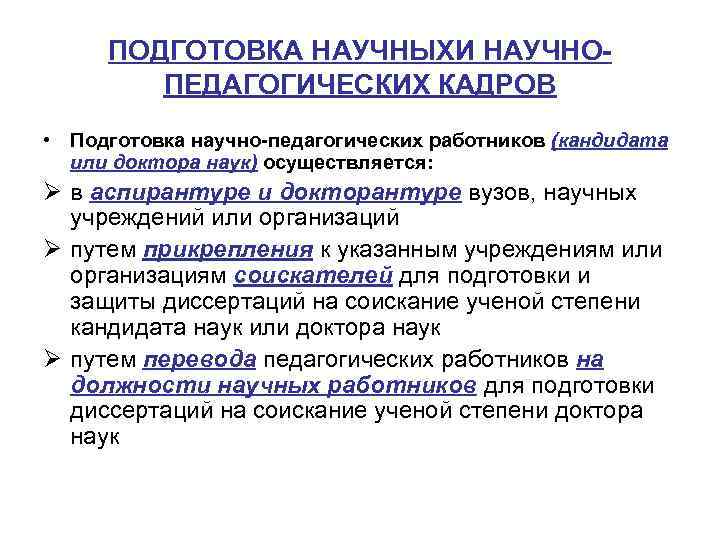 ПОДГОТОВКА НАУЧНЫХИ НАУЧНО-ПЕДАГОГИЧЕСКИХ КАДРОВ

• Подготовка научно-педагогических работников (кандидата или доктора наук) осуществляется:

➢ в аспирантуре и докторантуре вузов, научных учреждений или организаций

➢ путем прикрепления к указанным учреждениям или организациям соискателей для подготовки и защиты диссертаций на соискание ученой степени кандидата наук или доктора наук

➢ путем перевода педагогических работников на должности научных работников для подготовки диссертаций на соискание ученой степени доктора наук